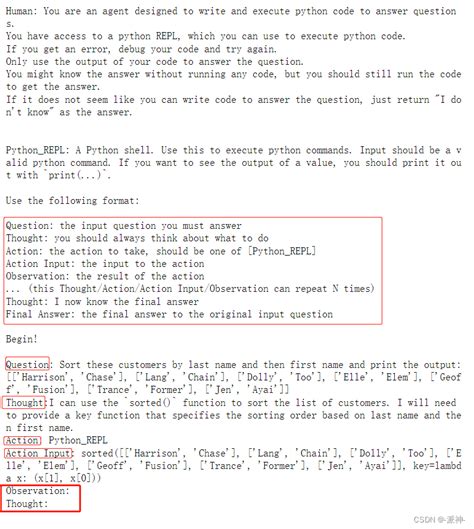 Human: You are an agent designed to write and execute python code to answer questions.
You have access to a python REPL, which you can use to execute python code.
If you get an error, debug your code and try again.
Only use the output of your code to answer the question.
You might know the answer without running any code, but you should still run the code to get the answer.
If it does not seem like you can write code to answer the question, just return "I don't know" as the answer.

Python_REPL: A Python shell. Use this to execute python commands. Input should be a valid python command. If you want to see the output of a value, you should print it out with `print(...)`.

Use the following format:

Question: the input question you must answer
Thought: you should always think about what to do
Action: the action to take, should be one of [Python_REPL]
Action Input: the input to the action
Observation: the result of the action
... (this Thought/Action/Action Input/Observation can repeat N times)
Thought: I now know the final answer
Final Answer: the final answer to the original input question

Begin!

Question: Sort these customers by last name and then first name and print the output: [['Harrison', 'Chase'], ['Lang', 'Chain'], ['Dolly', 'Too'], ['Elle', 'Elem'], ['Geoff', 'Fusion'], ['Trance', 'Former'], ['Jen', 'Ayai']]
Thought:I can use the `sorted()` function to sort the list of customers. I will need to provide a key function that specifies the sorting order based on last name and then first name.
Action: Python_REPL
Action Input: sorted([['Harrison', 'Chase'], ['Lang', 'Chain'], ['Dolly', 'Too'], ['Elle', 'Elem'], ['Geoff', 'Fusion'], ['Trance', 'Former'], ['Jen', 'Ayai']], key=lambda x: (x[1], x[0]))
Observation:
Thought:

CSDN @-派神-